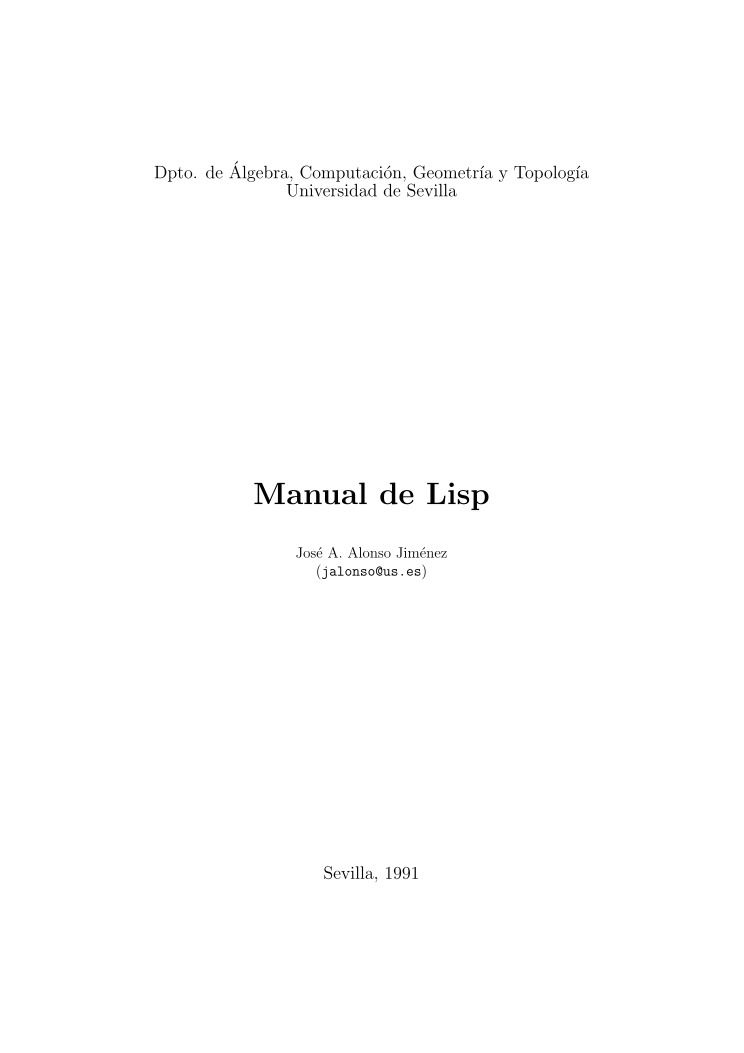 Dpto. de Álgebra, Computación, Geometría y Topología
Universidad de Sevilla

Manual de Lisp

José A. Alonso Jiménez
(jalonso@us.es)

Sevilla, 1991